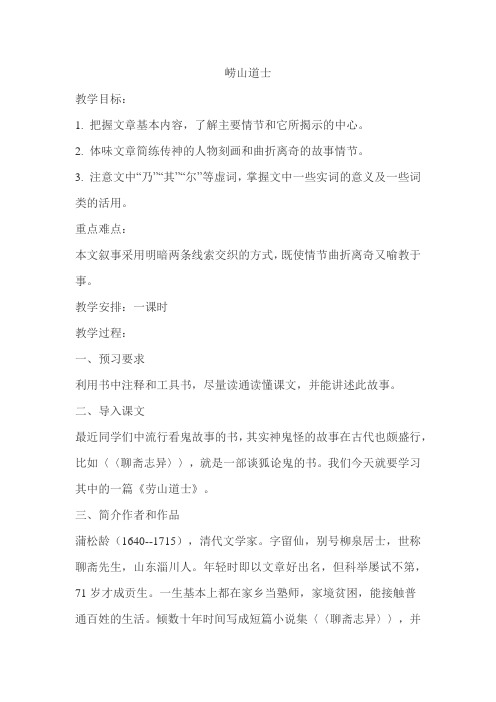 崂山道士

教学目标：

1. 把握文章基本内容，了解主要情节和它所揭示的中心。

2. 体味文章简练传神的人物刻画和曲折离奇的故事情节。

3. 注意文中“乃”“其”“尔”等虚词，掌握文中一些实词的意义及一些词类的活用。

重点难点：

本文叙事采用明暗两条线索交织的方式，既使情节曲折离奇又喻教于事。

教学安排：一课时

教学过程：

一、预习要求

利用书中注释和工具书，尽量读通读懂课文，并能讲述此故事。

二、导入课文

最近同学们中流行看鬼故事的书，其实神鬼怪的故事在古代也颇盛行，比如〈〈聊斋志异〉〉，就是一部谈狐论鬼的书。我们今天就要学习其中的一篇《劳山道士》。

三、简介作者和作品

蒲松龄（1640--1715），清代文学家。字留仙，别号柳泉居士，世称聊斋先生，山东淄川人。年轻时即以文章好出名，但科举屡试不第，71 岁才成贡生。一生基本上都在家乡当塾师，家境贫困，能接触普通百姓的生活。倾数十年时间写成短篇小说集〈〈聊斋志异〉〉，并